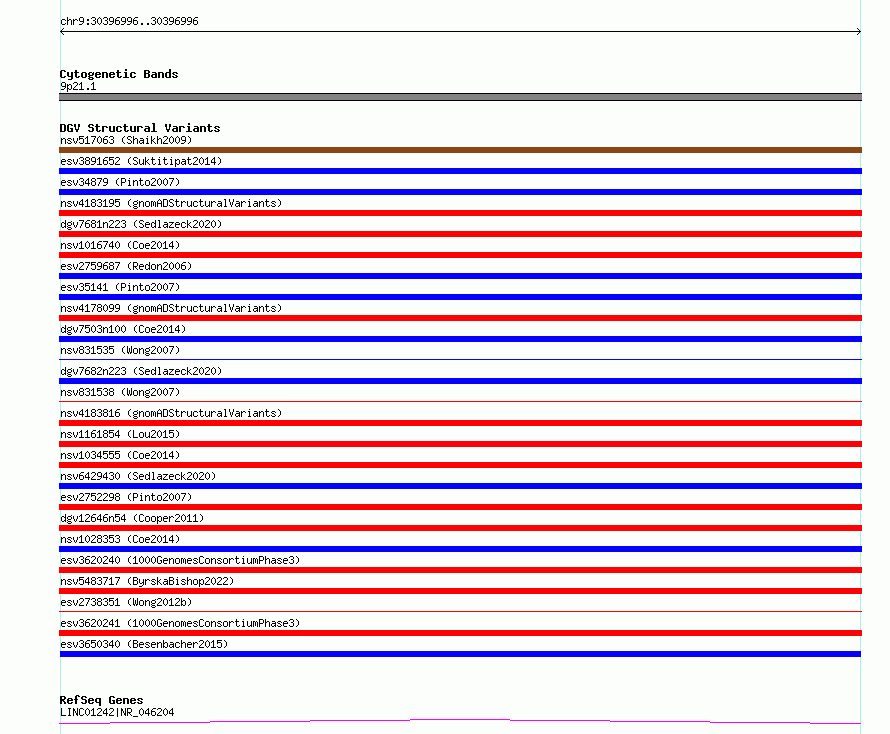 chr9:30396996..30396996

Cytogenetic Bands
9p21.1

DGV Structural Variants
nsv517063 (Shaikh2009)
esv3891652 (Suktitipat2014)
esv34879 (Pinto2007)
nsv4183195 (gnomADStructuralVariants)
dgv7681n223 (Sedlazeck2020)
nsv1016740 (Coe2014)
esv2759687 (Redon2006)
esv35141 (Pinto2007)
nsv4178099 (gnomADStructuralVariants)
dgv7503n100 (Coe2014)
nsv831535 (Wong2007)
dgv7682n223 (Sedlazeck2020)
nsv831538 (Wong2007)
nsv4183816 (gnomADStructuralVariants)
nsv1161854 (Lou2015)
nsv1034555 (Coe2014)
nsv6429430 (Sedlazeck2020)
esv2752298 (Pinto2007)
dgv12646n54 (Cooper2011)
nsv1028353 (Coe2014)
esv3620240 (1000GenomesConsortiumPhase3)
nsv5483717 (ByrskaBishop2022)
esv2738351 (Wong2012b)
esv3620241 (1000GenomesConsortiumPhase3)
esv3650340 (Besenbacher2015)

RefSeq Genes
LINC01242|NR_046204